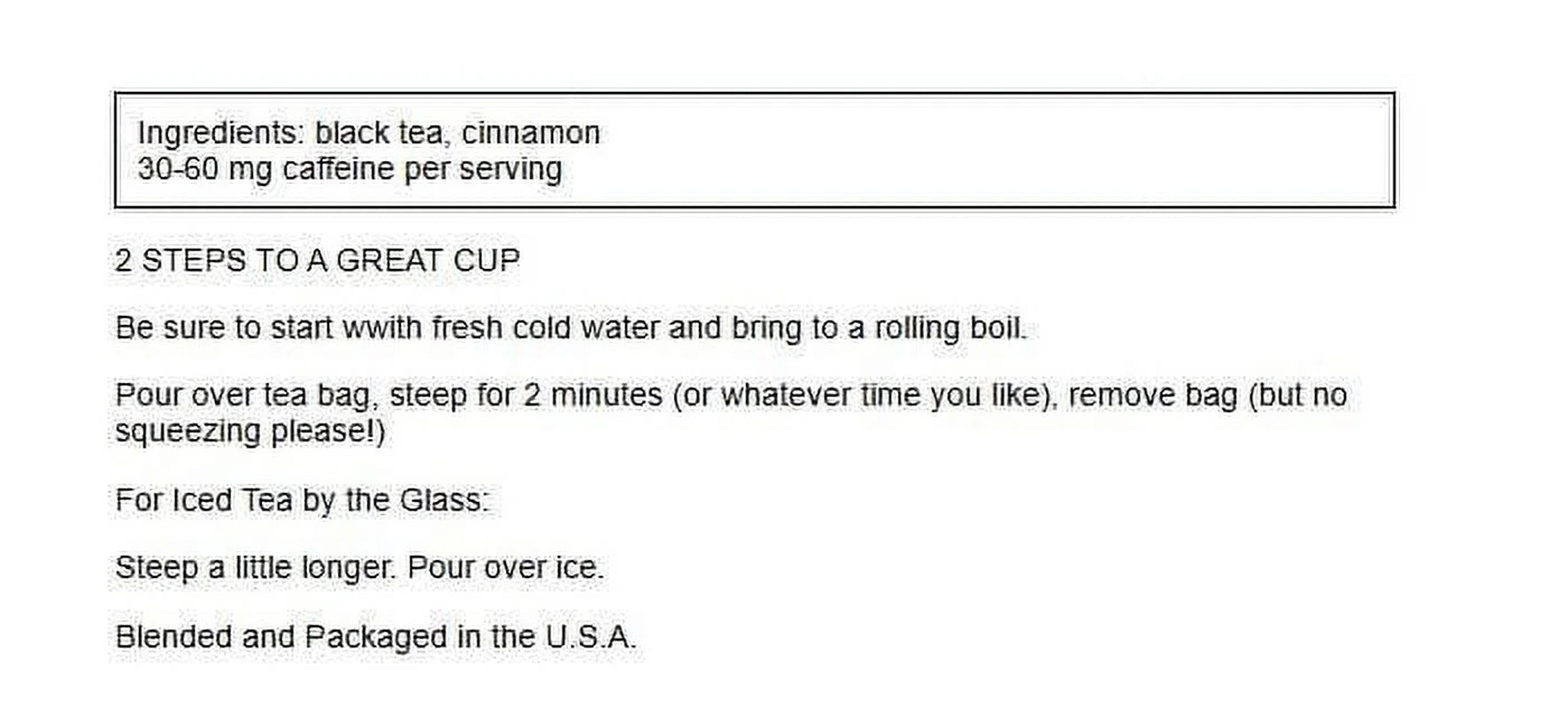 Ingredients: black tea, cinnamon
30-60 mg caffeine per serving

2 STEPS TO A GREAT CUP

Be sure to start wwith fresh cold water and bring to a rolling boil.

Pour over tea bag, steep for 2 minutes (or whatever time you like), remove bag (but no squeezing please!)

For Iced Tea by the Glass:

Steep a little longer. Pour over ice.

Blended and Packaged in the U.S.A.